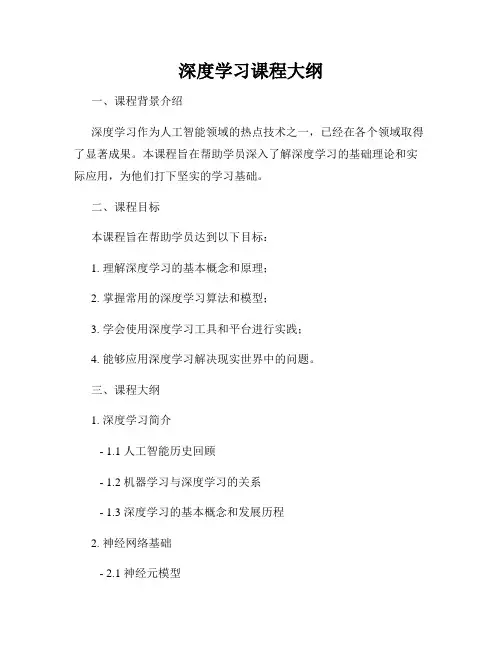 深度学习课程大纲

一、课程背景介绍

深度学习作为人工智能领域的热点技术之一，已经在各个领域取得了显著成果。本课程旨在帮助学员深入了解深度学习的基础理论和实际应用，为他们打下坚实的学习基础。

二、课程目标

本课程旨在帮助学员达到以下目标：

1. 理解深度学习的基本概念和原理；

2. 掌握常用的深度学习算法和模型；

3. 学会使用深度学习工具和平台进行实践；

4. 能够应用深度学习解决现实世界中的问题。

三、课程大纲

1. 深度学习简介

- 1.1 人工智能历史回顾

- 1.2 机器学习与深度学习的关系

- 1.3 深度学习的基本概念和发展历程

2. 神经网络基础

- 2.1 神经元模型